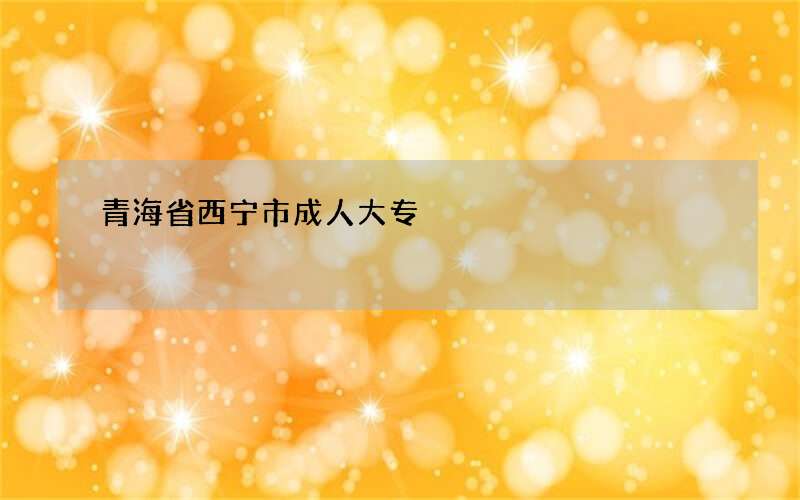 青海省西宁市成人大专